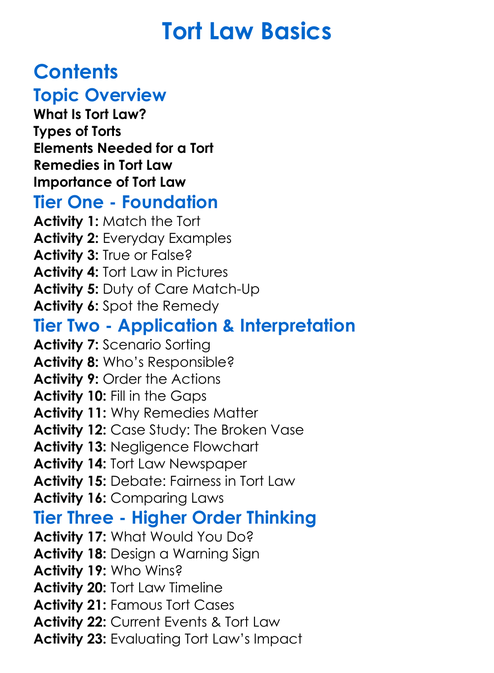 Tort Law Basics

Contents

Topic Overview

What Is Tort Law?
Types of Torts
Elements Needed for a Tort
Remedies in Tort Law
Importance of Tort Law

Tier One - Foundation

Activity 1: Match the Tort
Activity 2: Everyday Examples
Activity 3: True or False?
Activity 4: Tort Law in Pictures
Activity 5: Duty of Care Match-Up
Activity 6: Spot the Remedy

Tier Two - Application & Interpretation

Activity 7: Scenario Sorting
Activity 8: Who's Responsible?
Activity 9: Order the Actions
Activity 10: Fill in the Gaps
Activity 11: Why Remedies Matter
Activity 12: Case Study: The Broken Vase
Activity 13: Negligence Flowchart
Activity 14: Tort Law Newspaper
Activity 15: Debate: Fairness in Tort Law
Activity 16: Comparing Laws

Tier Three - Higher Order Thinking

Activity 17: What Would You Do?
Activity 18: Design a Warning Sign
Activity 19: Who Wins?
Activity 20: Tort Law Timeline
Activity 21: Famous Tort Cases
Activity 22: Current Events & Tort Law
Activity 23: Evaluating Tort Law's Impact